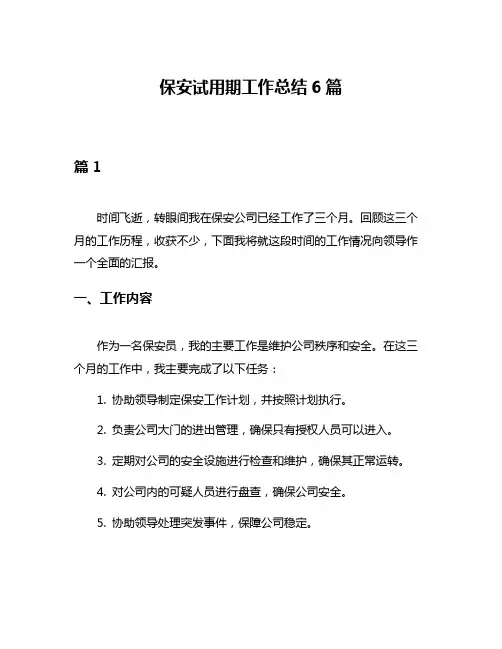 保安试用期工作总结 6 篇

篇 1

时间飞逝，转眼间我在保安公司已经工作了三个月。回顾这三个月的工作历程，收获不少，下面我将就这段时间的工作情况向领导作一个全面的汇报。

一、工作内容

作为一名保安员，我的主要工作是维护公司秩序和安全。在这三个月的工作中，我主要完成了以下任务：

1. 协助领导制定保安工作计划，并按照计划执行。

2. 负责公司大门的进出管理，确保只有授权人员可以进入。

3. 定期对公司的安全设施进行检查和维护，确保其正常运转。

4. 对公司内的可疑人员进行盘查，确保公司安全。

5. 协助领导处理突发事件，保障公司稳定。